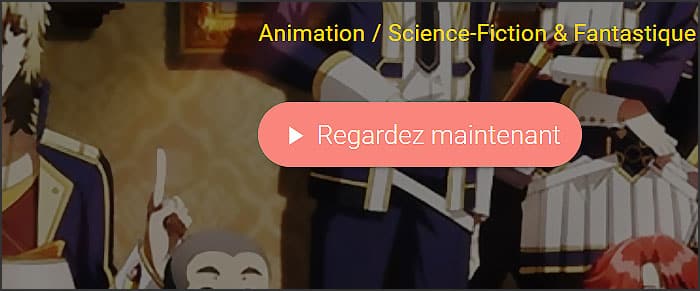 Animation / Science-Fiction & Fantastique

Regardez maintenant